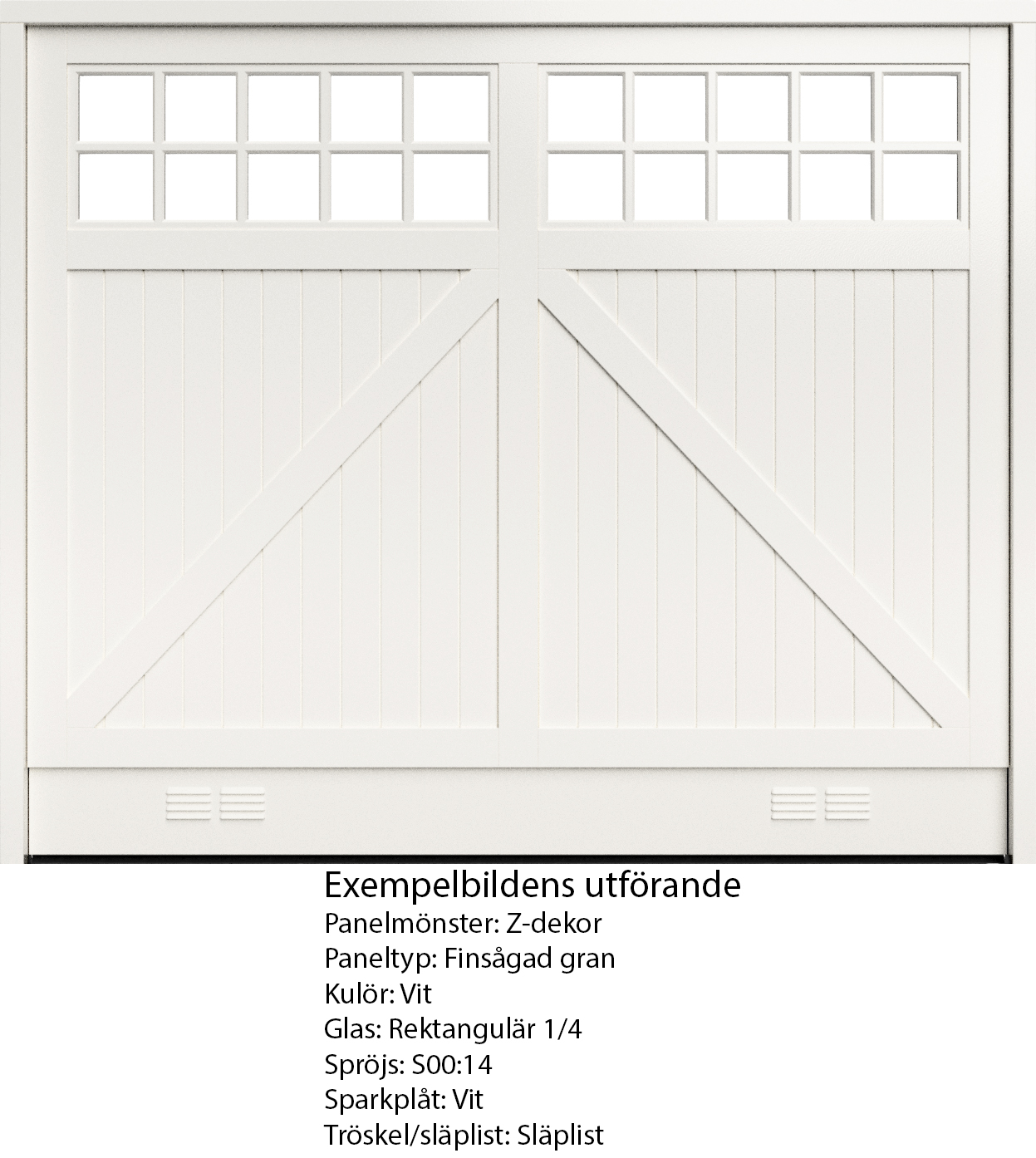 Exempelbildens utförande
Panelmönster: Z-dekor
Paneltyp: Finsågad gran
Kulör: Vit
Glas: Rektangulär 1/4
Spröjs: S00:14
Sparkplåt: Vit
Tröskel/släplist: Släplist